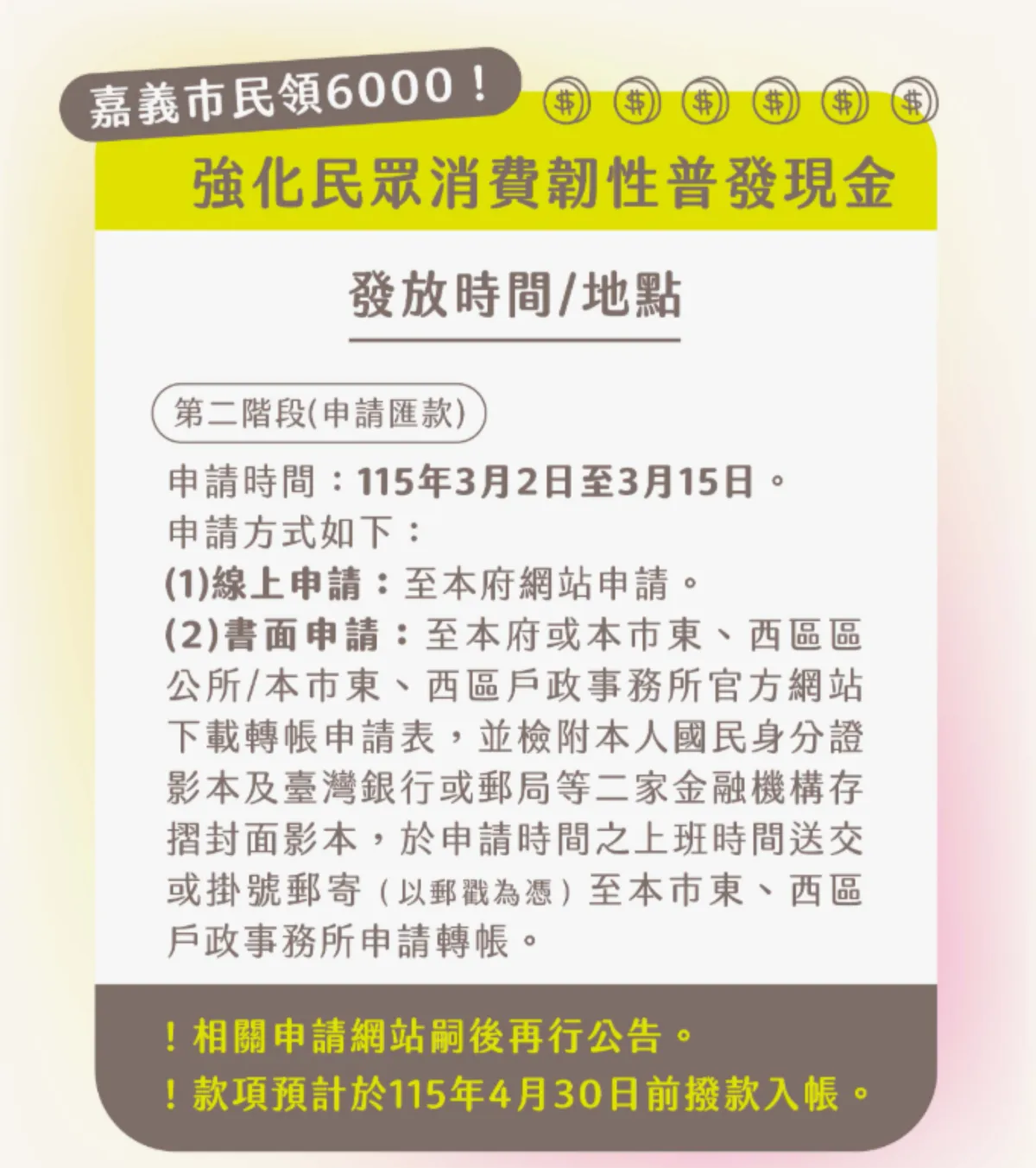 嘉義市民領6000！

強化民眾消費韌性普發現金

發放時間/地點

第二階段(申請匯款)

申請時間：115年3月2日至3月15日。
申請方式如下：
(1)線上申請：至本府網站申請。
(2)書面申請：至本府或本市東、西區區公所/本市東、西區戶政事務所官方網站下載轉帳申請表，並檢附本人國民身分證影本及臺灣銀行或郵局等二家金融機構存摺封面影本，於申請時間之上班時間送交或掛號郵寄(以郵戳為憑)至本市東、西區戶政事務所申請轉帳。

！相關申請網站嗣後再行公告。
！款項預計於115年4月30日前撥款入帳。